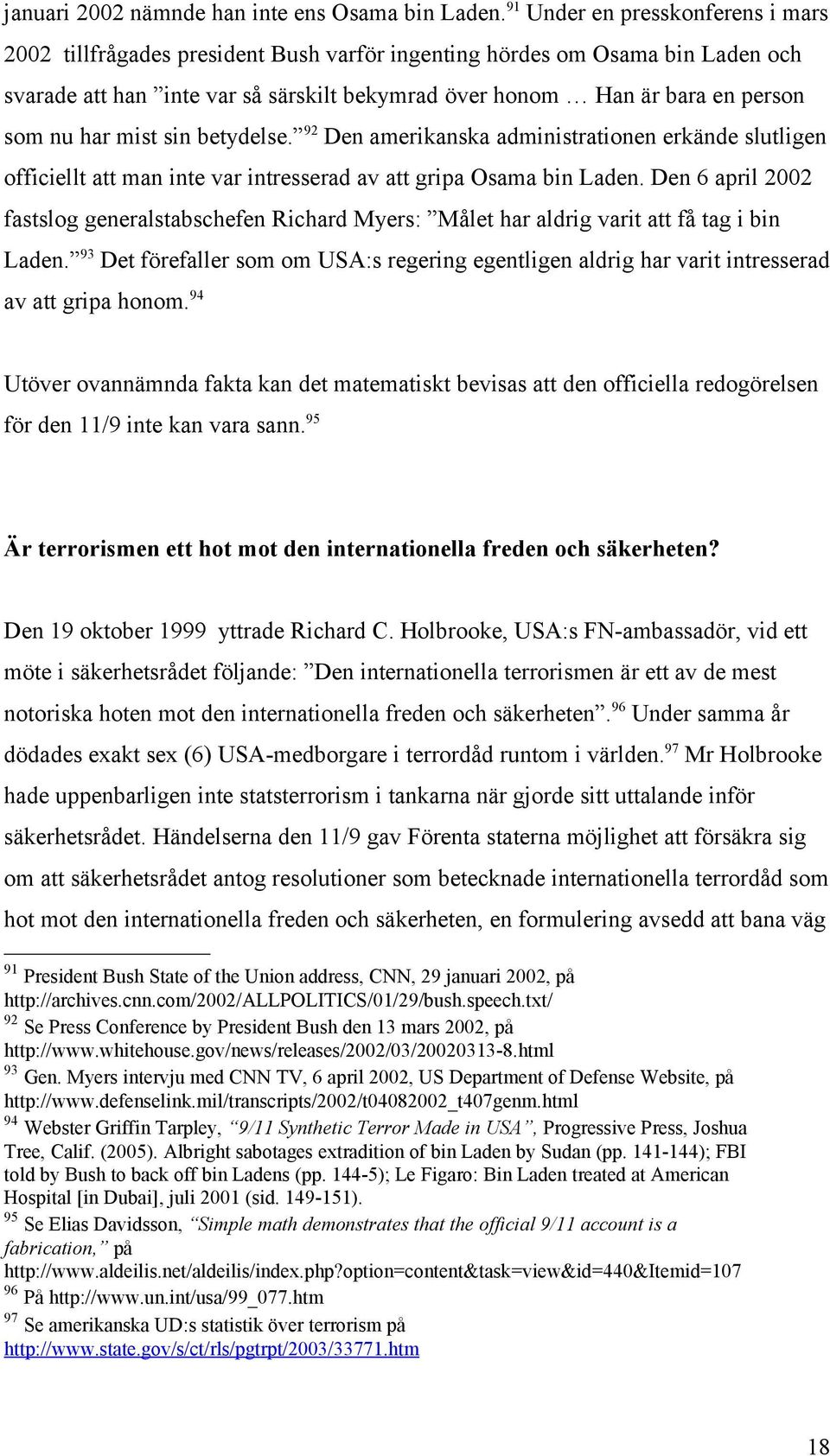 januari 2002 nämnde han inte ens Osama bin Laden.$^{91}$ Under en presskonferens i mars 2002 tillfrågades president Bush varför ingenting hördes om Osama bin Laden och svarade att han ”inte var så särskilt bekymrad över honom … Han är bara en person som nu har mist sin betydelse.”$^{92}$ Den amerikanska administrationen erkände slutligen officiellt att man inte var intresserad av att gripa Osama bin Laden. Den 6 april 2002 fastslog generalstabschefen Richard Myers: ”Målet har aldrig varit att få tag i bin Laden.”$^{93}$ Det förefaller som om USA:s regering egentligen aldrig har varit intresserad av att gripa honom.$^{94}$

Utöver ovannämnda fakta kan det matematiskt bevisas att den officiella redogörelsen för den 11/9 inte kan vara sann.$^{95}$

Är terrorismen ett hot mot den internationella freden och säkerheten?

Den 19 oktober 1999 yttrade Richard C. Holbrooke, USA:s FN-ambassadör, vid ett möte i säkerhetsrådet följande: ”Den internationella terrorismen är ett av de mest notoriska hoten mot den internationella freden och säkerheten”.$^{96}$ Under samma år dödades exakt sex (6) USA-medborgare i terrordåd runtom i världen.$^{97}$ Mr Holbrooke hade uppenbarligen inte statsterrorism i tankarna när gjorde sitt uttalande inför säkerhetsrådet. Händelserna den 11/9 gav Förenta staterna möjlighet att försäkra sig om att säkerhetsrådet antog resolutioner som betecknade internationella terrordåd som hot mot den internationella freden och säkerheten, en formulering avsedd att bana väg

$^{91}$ President Bush State of the Union address, CNN, 29 januari 2002, på http://archives.cnn.com/2002/ALLPOLITICS/01/29/bush.speech.txt/
$^{92}$ Se Press Conference by President Bush den 13 mars 2002, på http://www.whitehouse.gov/news/releases/2002/03/20020313-8.html
$^{93}$ Gen. Myers intervju med CNN TV, 6 april 2002, US Department of Defense Website, på http://www.defenselink.mil/transcripts/2002/t04082002_t407genm.html
$^{94}$ Webster Griffin Tarpley, “9/11 Synthetic Terror Made in USA”, Progressive Press, Joshua Tree, Calif. (2005). Albright sabotages extradition of bin Laden by Sudan (pp. 141-144); FBI told by Bush to back off bin Ladens (pp. 144-5); Le Figaro: Bin Laden treated at American Hospital [in Dubai], juli 2001 (sid. 149-151).
$^{95}$ Se Elias Davidsson, “Simple math demonstrates that the official 9/11 account is a fabrication,” på http://www.aldeilis.net/aldeilis/index.php?option=content&task=view&id=440&Itemid=107
$^{96}$ På http://www.un.int/usa/99_077.htm
$^{97}$ Se amerikanska UD:s statistik över terrorism på http://www.state.gov/s/ct/rls/pgtrpt/2003/33771.htm

18